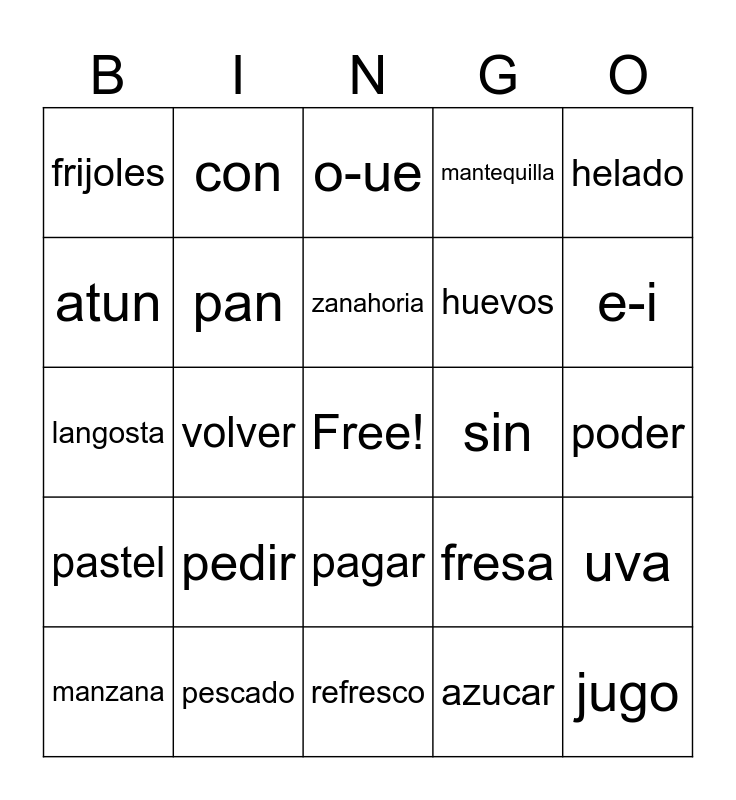 | B | I | N | G | O |
|---|---|---|---|---|
| frijoles | con | o-ue | mantequilla | helado |
| atun | pan | zanahoria | huevos | e-i |
| langosta | volver | Free! | sin | poder |
| pastel | pedir | pagar | fresa | uva |
| manzana | pescado | refresco | azucar | jugo |